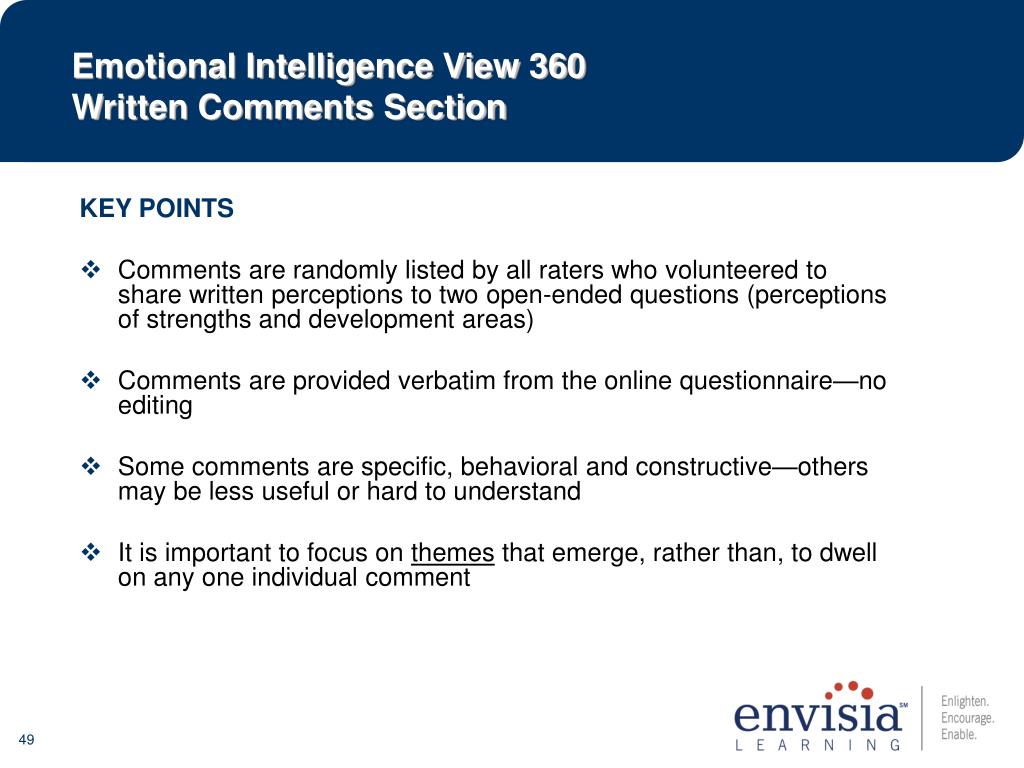 Emotional Intelligence View 360
Written Comments Section

KEY POINTS

❖ Comments are randomly listed by all raters who volunteered to share written perceptions to two open-ended questions (perceptions of strengths and development areas)

❖ Comments are provided verbatim from the online questionnaire—no editing

❖ Some comments are specific, behavioral and constructive—others may be less useful or hard to understand

❖ It is important to focus on themes that emerge, rather than, to dwell on any one individual comment

49

envisia SM
LEARNING

Enlighten.
Encourage.
Enable.